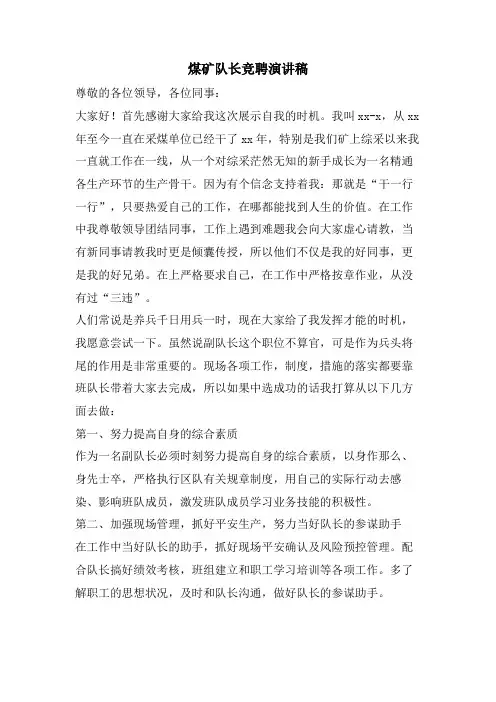 煤矿队长竞聘演讲稿

尊敬的各位领导，各位同事：

大家好！首先感谢大家给我这次展示自我的时机。我叫 xx-x，从 xx 年至今一直在采煤单位已经干了 xx 年，特别是我们矿上综采以来我一直就工作在一线，从一个对综采茫然无知的新手成长为一名精通各生产环节的生产骨干。因为有个信念支持着我：那就是“干一行一行”，只要热爱自己的工作，在哪都能找到人生的价值。在工作中我尊敬领导团结同事，工作上遇到难题我会向大家虚心请教，当有新同事请教我时更是倾囊传授，所以他们不仅是我的好同事，更是我的好兄弟。在上严格要求自己，在工作中严格按章作业，从没有过“三违”。

人们常说是养兵千日用兵一时，现在大家给了我发挥才能的时机，我愿意尝试一下。虽然说副队长这个职位不算官，可是作为兵头将尾的作用是非常重要的。现场各项工作，制度，措施的落实都要靠班队长带着大家去完成，所以如果中选成功的话我打算从以下几方面去做：

第一、努力提高自身的综合素质

作为一名副队长必须时刻努力提高自身的综合素质，以身作那么、身先士卒，严格执行区队有关规章制度，用自己的实际行动去感染、影响班队成员，激发班队成员学习业务技能的积极性。

第二、加强现场管理，抓好平安生产，努力当好队长的参谋助手

在工作中当好队长的助手，抓好现场平安确认及风险预控管理。配合队长搞好绩效考核，班组建立和职工学习培训等各项工作。多了解职工的思想状况，及时和队长沟通，做好队长的参谋助手。